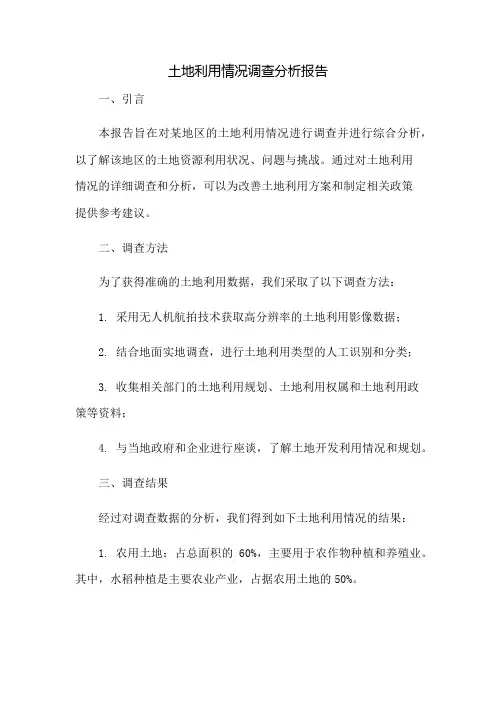 土地利用情况调查分析报告

一、引言

本报告旨在对某地区的土地利用情况进行调查并进行综合分析，以了解该地区的土地资源利用状况、问题与挑战。通过对土地利用情况的详细调查和分析，可以为改善土地利用方案和制定相关政策提供参考建议。

二、调查方法

为了获得准确的土地利用数据，我们采取了以下调查方法：

1. 采用无人机航拍技术获取高分辨率的土地利用影像数据；

2. 结合地面实地调查，进行土地利用类型的人工识别和分类；

3. 收集相关部门的土地利用规划、土地利用权属和土地利用政策等资料；

4. 与当地政府和企业进行座谈，了解土地开发利用情况和规划。

三、调查结果

经过对调查数据的分析，我们得到如下土地利用情况的结果：

1. 农用土地：占总面积的 60%，主要用于农作物种植和养殖业。其中，水稻种植是主要农业产业，占据农用土地的 50%。